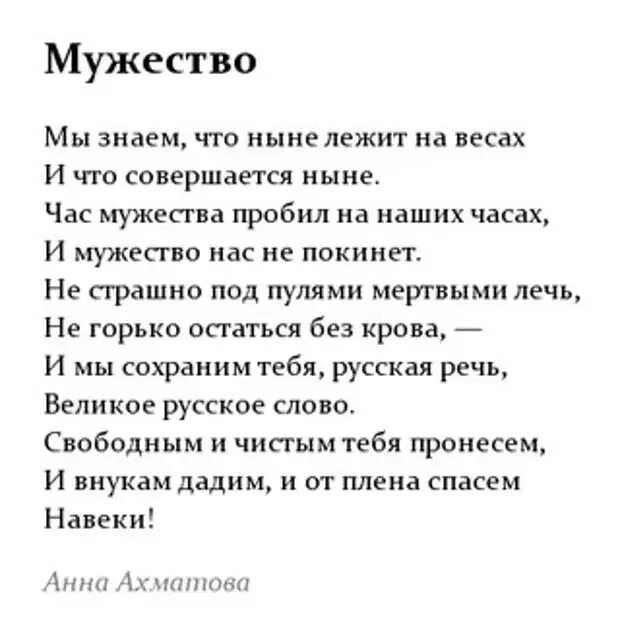 Мужество

Мы знаем, что ныне лежит на весах
И что совершается ныне.
Час мужества пробил на наших часах,
И мужество нас не покинет.
Не страшно под пулями мертвыми лечь,
Не горько остаться без крова, —
И мы сохраним тебя, русская речь,
Великое русское слово.
Свободным и чистым тебя пронесем,
И внукам дадим, и от плена спасем
Навеки!

Анна Ахматова